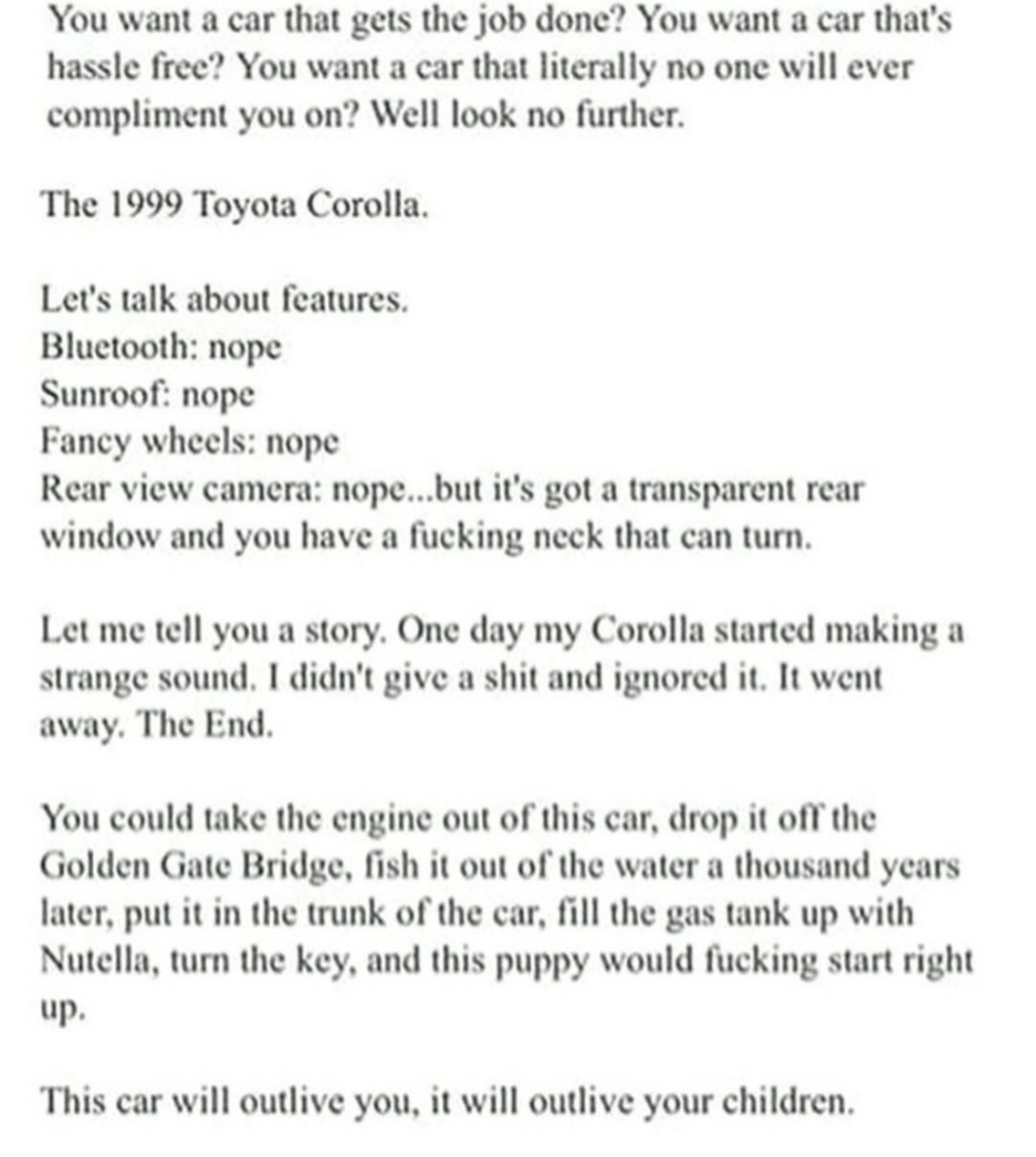 You want a car that gets the job done? You want a car that's hassle free? You want a car that literally no one will ever compliment you on? Well look no further.

The 1999 Toyota Corolla.

Let's talk about features.
Bluetooth: nope
Sunroof: nope
Fancy wheels: nope
Rear view camera: nope...but it's got a transparent rear window and you have a fucking neck that can turn.

Let me tell you a story. One day my Corolla started making a strange sound. I didn't give a shit and ignored it. It went away. The End.

You could take the engine out of this car, drop it off the Golden Gate Bridge, fish it out of the water a thousand years later, put it in the trunk of the car, fill the gas tank up with Nutella, turn the key, and this puppy would fucking start right up.

This car will outlive you, it will outlive your children.